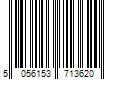 5 056153 713620